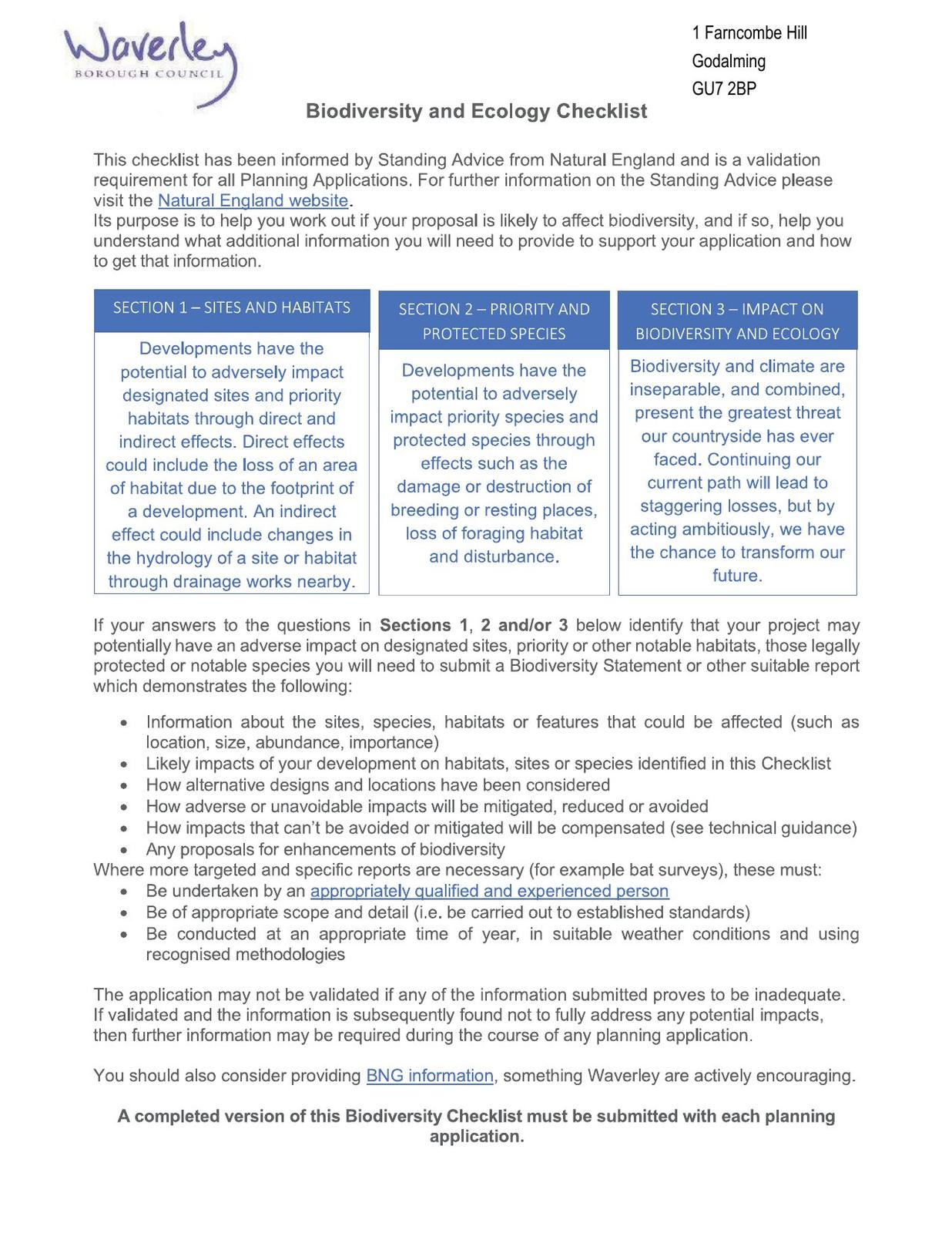 Waverley
BOROUGH COUNCIL

1 Farncombe Hill
Godalming
GU7 2BP

Biodiversity and Ecology Checklist

This checklist has been informed by Standing Advice from Natural England and is a validation requirement for all Planning Applications. For further information on the Standing Advice please visit the Natural England website.
Its purpose is to help you work out if your proposal is likely to affect biodiversity, and if so, help you understand what additional information you will need to provide to support your application and how to get that information.

SECTION 1 – SITES AND HABITATS

Developments have the potential to adversely impact designated sites and priority habitats through direct and indirect effects. Direct effects could include the loss of an area of habitat due to the footprint of a development. An indirect effect could include changes in the hydrology of a site or habitat through drainage works nearby.

SECTION 2 – PRIORITY AND PROTECTED SPECIES

Developments have the potential to adversely impact priority species and protected species through effects such as the damage or destruction of breeding or resting places, loss of foraging habitat and disturbance.

SECTION 3 – IMPACT ON BIODIVERSITY AND ECOLOGY

Biodiversity and climate are inseparable, and combined, present the greatest threat our countryside has ever faced. Continuing our current path will lead to staggering losses, but by acting ambitiously, we have the chance to transform our future.

If your answers to the questions in Sections 1, 2 and/or 3 below identify that your project may potentially have an adverse impact on designated sites, priority or other notable habitats, those legally protected or notable species you will need to submit a Biodiversity Statement or other suitable report which demonstrates the following:

• Information about the sites, species, habitats or features that could be affected (such as location, size, abundance, importance)
• Likely impacts of your development on habitats, sites or species identified in this Checklist
• How alternative designs and locations have been considered
• How adverse or unavoidable impacts will be mitigated, reduced or avoided
• How impacts that can't be avoided or mitigated will be compensated (see technical guidance)
• Any proposals for enhancements of biodiversity
Where more targeted and specific reports are necessary (for example bat surveys), these must:
• Be undertaken by an appropriately qualified and experienced person
• Be of appropriate scope and detail (i.e. be carried out to established standards)
• Be conducted at an appropriate time of year, in suitable weather conditions and using recognised methodologies

The application may not be validated if any of the information submitted proves to be inadequate. If validated and the information is subsequently found not to fully address any potential impacts, then further information may be required during the course of any planning application.

You should also consider providing BNG information, something Waverley are actively encouraging.

A completed version of this Biodiversity Checklist must be submitted with each planning application.